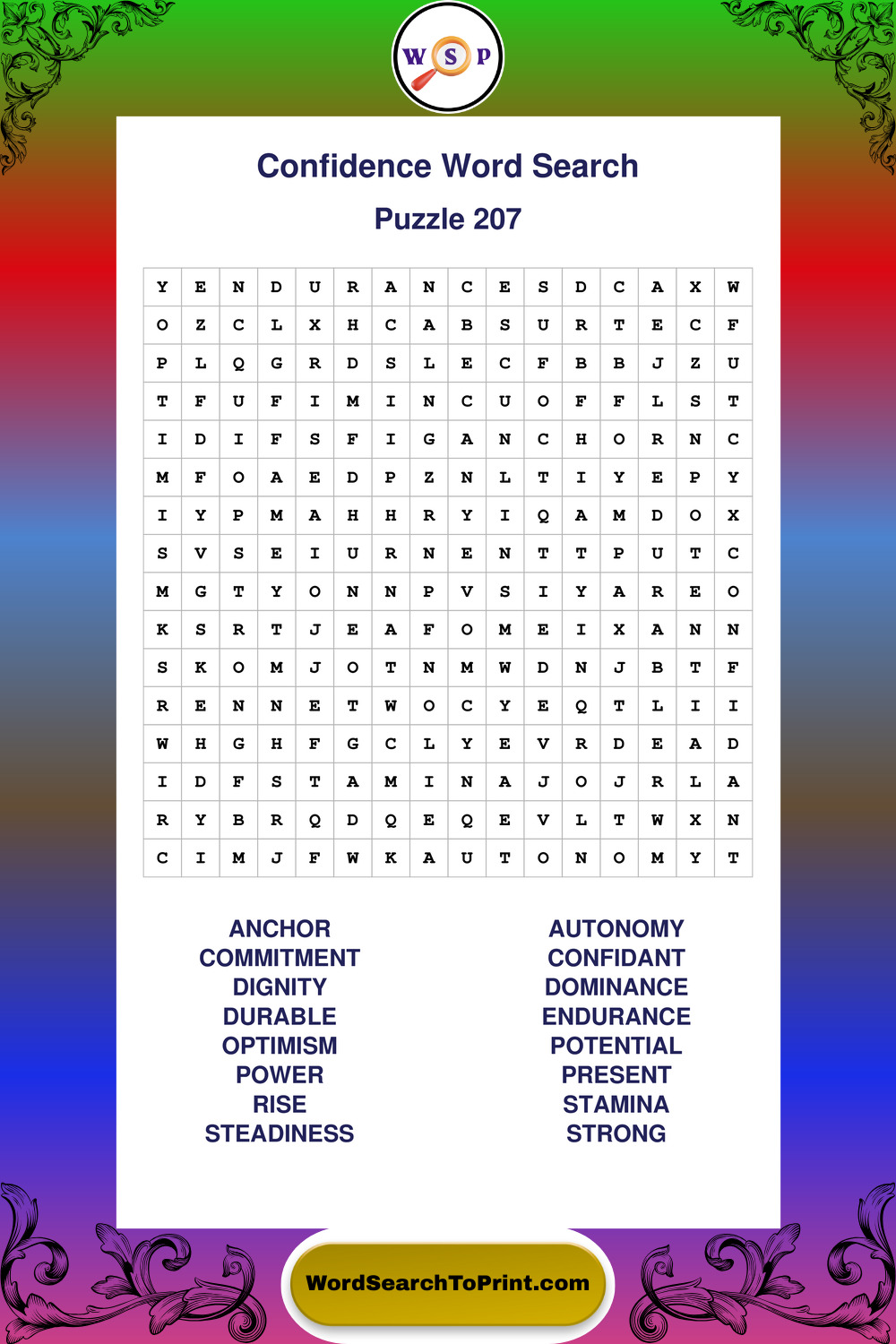 W S P

Confidence Word Search

Puzzle 207

| Y | E | N | D | U | R | A | N | C | E | S | D | C | A | X | W |
|---|---|---|---|---|---|---|---|---|---|---|---|---|---|---|---|
| O | Z | C | L | X | H | C | A | B | S | U | R | T | E | C | F |
| P | L | Q | G | R | D | S | L | E | C | F | B | B | J | Z | U |
| T | F | U | F | I | M | I | N | C | U | O | F | F | L | S | T |
| I | D | I | F | S | F | I | G | A | N | C | H | O | R | N | C |
| M | F | O | A | E | D | P | Z | N | L | T | I | Y | E | P | Y |
| I | Y | P | M | A | H | H | R | Y | I | Q | A | M | D | O | X |
| S | V | S | E | I | U | R | N | E | N | T | T | P | U | T | C |
| M | G | T | Y | O | N | N | P | V | S | I | Y | A | R | E | O |
| K | S | R | T | J | E | A | F | O | M | E | I | X | A | N | N |
| S | K | O | M | J | O | T | N | M | W | D | N | J | B | T | F |
| R | E | N | N | E | T | W | O | C | Y | E | Q | T | L | I | I |
| W | H | G | H | F | G | C | L | Y | E | V | R | D | E | A | D |
| I | D | F | S | T | A | M | I | N | A | J | O | J | R | L | A |
| R | Y | B | R | Q | D | Q | E | Q | E | V | L | T | W | X | N |
| C | I | M | J | F | W | K | A | U | T | O | N | O | M | Y | T |

ANCHOR
COMMITMENT
DIGNITY
DURABLE
OPTIMISM
POWER
RISE
STEADINESS

AUTONOMY
CONFIDANT
DOMINANCE
ENDURANCE
POTENTIAL
PRESENT
STAMINA
STRONG

WordSearchToPrint.com